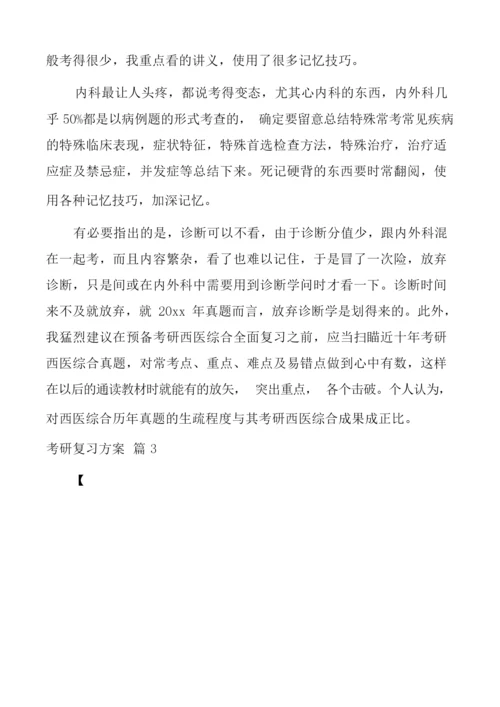 般考得很少，我重点看的讲义，使用了很多记忆技巧。

内科最让人头疼，都说考得变态，尤其心内科的东西，内外科几乎 50%都是以病例题的形式考查的， 确定要留意总结特殊常考常见疾病的特殊临床表现，症状特征，特殊首选检查方法，特殊治疗，治疗适应症及禁忌症，并发症等总结下来。死记硬背的东西要时常翻阅，使用各种记忆技巧，加深记忆。

有必要指出的是，诊断可以不看，由于诊断分值少，跟内外科混在一起考，而且内容繁杂，看了也难以记住，于是冒了一次险，放弃诊断，只是间或在内外科中需要用到诊断学问时才看一下。诊断时间来不及就放弃，就 20xx 年真题而言，放弃诊断学是划得来的。此外，我猛烈建议在预备考研西医综合全面复习之前，应当扫瞄近十年考研西医综合真题，对常考点、重点、难点及易错点做到心中有数，这样在以后的通读教材时就能有的放矢， 突出重点， 各个击破。个人认为，对西医综合历年真题的生疏程度与其考研西医综合成果成正比。

考研复习方案 篇 3

【